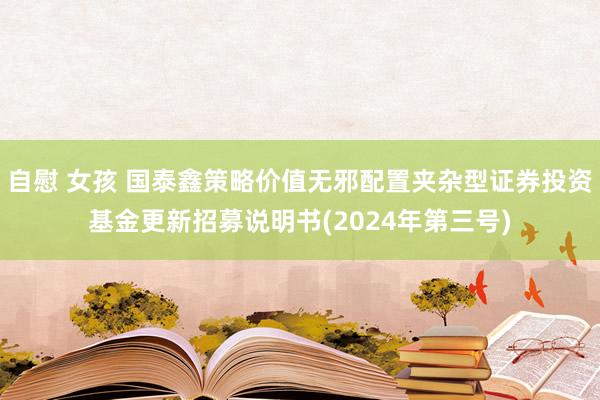 自慰 女孩 国泰鑫策略价值无邪配置夹杂型证券投资基金更新招募说明书(2024年第三号)